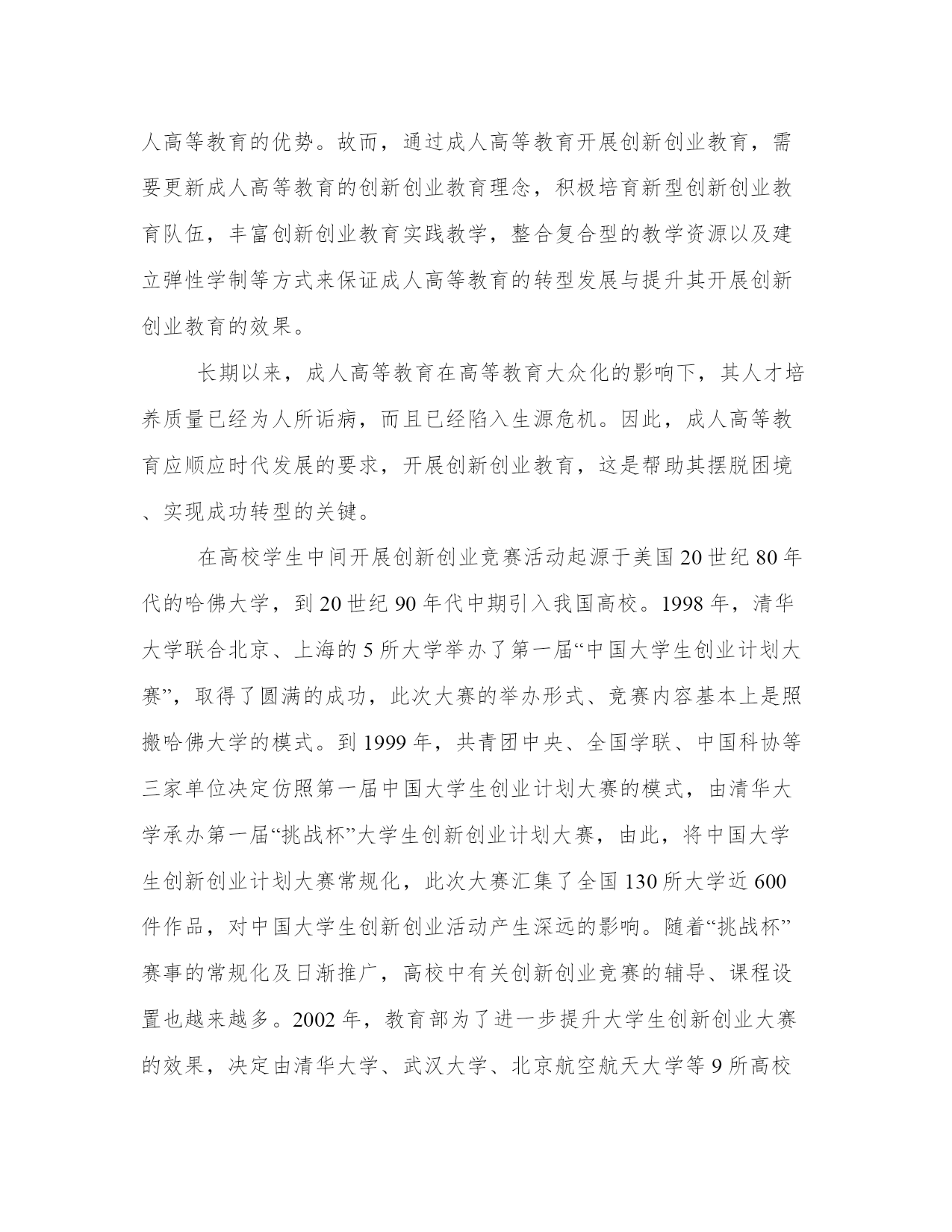 人高等教育的优势。故而，通过成人高等教育开展创新创业教育，需要更新成人高等教育的创新创业教育理念，积极培育新型创新创业教育队伍，丰富创新创业教育实践教学，整合复合型的教学资源以及建立弹性学制等方式来保证成人高等教育的转型发展与提升其开展创新创业教育的效果。

长期以来，成人高等教育在高等教育大众化的影响下，其人才培养质量已经为人所诟病，而且已经陷入生源危机。因此，成人高等教育应顺应时代发展的要求，开展创新创业教育，这是帮助其摆脱困境、实现成功转型的关键。

在高校学生中间开展创新创业竞赛活动起源于美国20世纪80年代的哈佛大学，到20世纪90年代中期引入我国高校。1998年，清华大学联合北京、上海的5所大学举办了第一届“中国大学生创业计划大赛”，取得了圆满的成功，此次大赛的举办形式、竞赛内容基本上是照搬哈佛大学的模式。到1999年，共青团中央、全国学联、中国科协等三家单位决定仿照第一届中国大学生创业计划大赛的模式，由清华大学承办第一届“挑战杯”大学生创新创业计划大赛，由此，将中国大学生创新创业计划大赛常规化，此次大赛汇集了全国130所大学近600件作品，对中国大学生创新创业活动产生深远的影响。随着“挑战杯”赛事的常规化及日渐推广，高校中有关创新创业竞赛的辅导、课程设置也越来越多。2002年，教育部为了进一步提升大学生创新创业大赛的效果，决定由清华大学、武汉大学、北京航空航天大学等9所高校